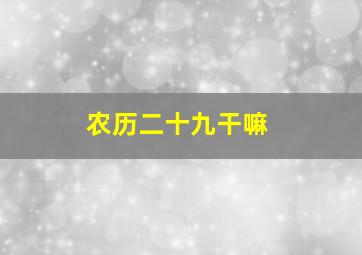 农历二十九干嘛